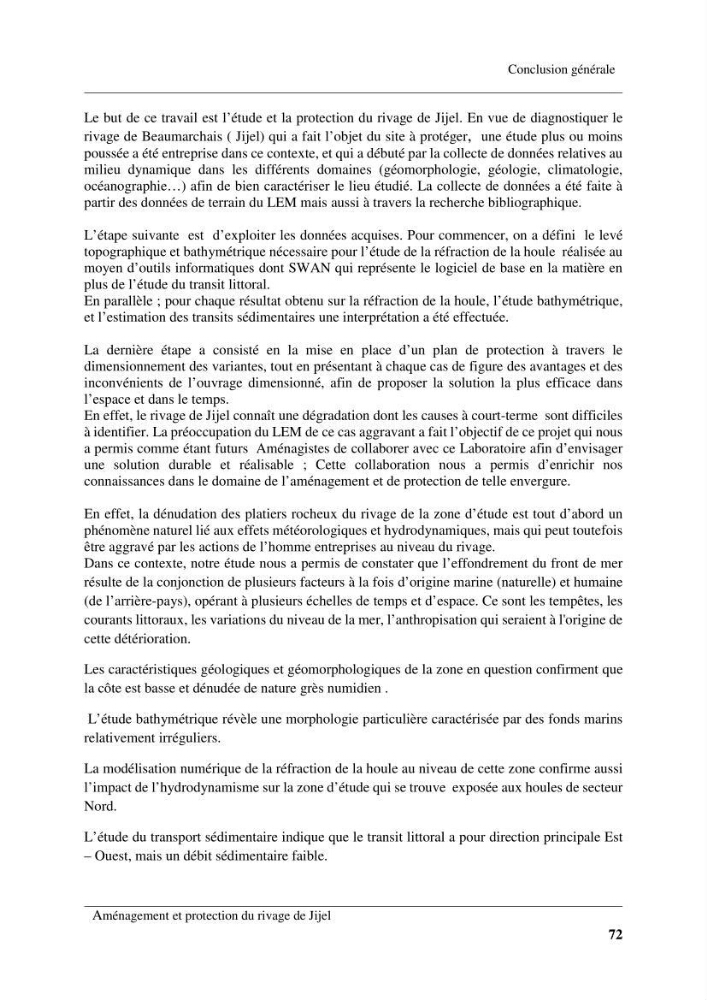 Conclusion générale

Le but de ce travail est l'étude et la protection du rivage de Jijel. En vue de diagnostiquer le rivage de Beaumarchais ( Jijel) qui a fait l'objet du site à protéger, une étude plus ou moins poussée a été entreprise dans ce contexte, et qui a débuté par la collecte de données relatives au milieu dynamique dans les différents domaines (géomorphologie, géologie, climatologie, océanographie…) afin de bien caractériser le lieu étudié. La collecte de données a été faite à partir des données de terrain du LEM mais aussi à travers la recherche bibliographique.

L'étape suivante est d'exploiter les données acquises. Pour commencer, on a défini le levé topographique et bathymétrique nécessaire pour l'étude de la réfraction de la houle réalisée au moyen d'outils informatiques dont SWAN qui représente le logiciel de base en la matière en plus de l'étude du transit littoral.
En parallèle ; pour chaque résultat obtenu sur la réfraction de la houle, l'étude bathymétrique, et l'estimation des transits sédimentaires une interprétation a été effectuée.

La dernière étape a consisté en la mise en place d'un plan de protection à travers le dimensionnement des variantes, tout en présentant à chaque cas de figure des avantages et des inconvénients de l'ouvrage dimensionné, afin de proposer la solution la plus efficace dans l'espace et dans le temps.
En effet, le rivage de Jijel connaît une dégradation dont les causes à court-terme sont difficiles à identifier. La préoccupation du LEM de ce cas aggravant a fait l'objectif de ce projet qui nous a permis comme étant futurs Aménagistes de collaborer avec ce Laboratoire afin d'envisager une solution durable et réalisable ; Cette collaboration nous a permis d'enrichir nos connaissances dans le domaine de l'aménagement et de protection de telle envergure.

En effet, la dénudation des platiers rocheux du rivage de la zone d'étude est tout d'abord un phénomène naturel lié aux effets météorologiques et hydrodynamiques, mais qui peut toutefois être aggravé par les actions de l'homme entreprises au niveau du rivage.
Dans ce contexte, notre étude nous a permis de constater que l'effondrement du front de mer résulte de la conjonction de plusieurs facteurs à la fois d'origine marine (naturelle) et humaine (de l'arrière-pays), opérant à plusieurs échelles de temps et d'espace. Ce sont les tempêtes, les courants littoraux, les variations du niveau de la mer, l'anthropisation qui seraient à l'origine de cette détérioration.

Les caractéristiques géologiques et géomorphologiques de la zone en question confirment que la côte est basse et dénudée de nature grès numidien .

L'étude bathymétrique révèle une morphologie particulière caractérisée par des fonds marins relativement irréguliers.

La modélisation numérique de la réfraction de la houle au niveau de cette zone confirme aussi l'impact de l'hydrodynamisme sur la zone d'étude qui se trouve exposée aux houles de secteur Nord.

L'étude du transport sédimentaire indique que le transit littoral a pour direction principale Est – Ouest, mais un débit sédimentaire faible.

Aménagement et protection du rivage de Jijel

72